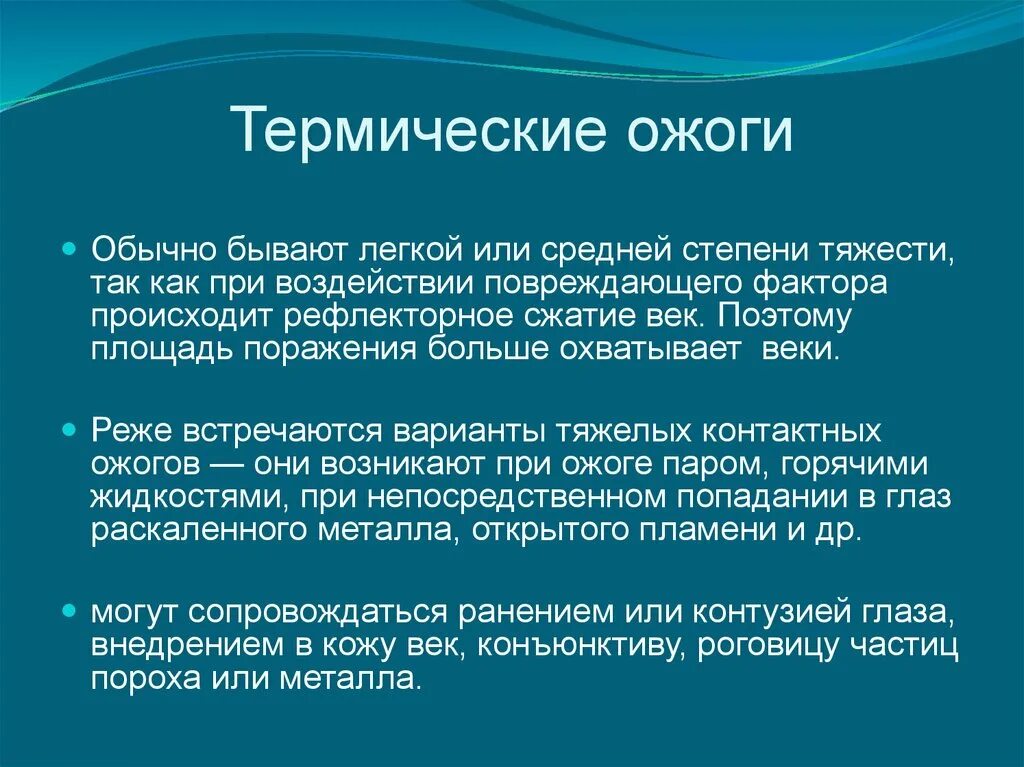 Термические ожоги

Обычно бывают легкой или средней степени тяжести, так как при воздействии повреждающего фактора происходит рефлекторное сжатие век. Поэтому площадь поражения больше охватывает веки.

Реже встречаются варианты тяжелых контактных ожогов — они возникают при ожоге паром, горячими жидкостями, при непосредственном попадании в глаз раскаленного металла, открытого пламени и др.

могут сопровождаться ранением или контузией глаза, внедрением в кожу век, конъюнктиву, роговицу частиц пороха или металла.